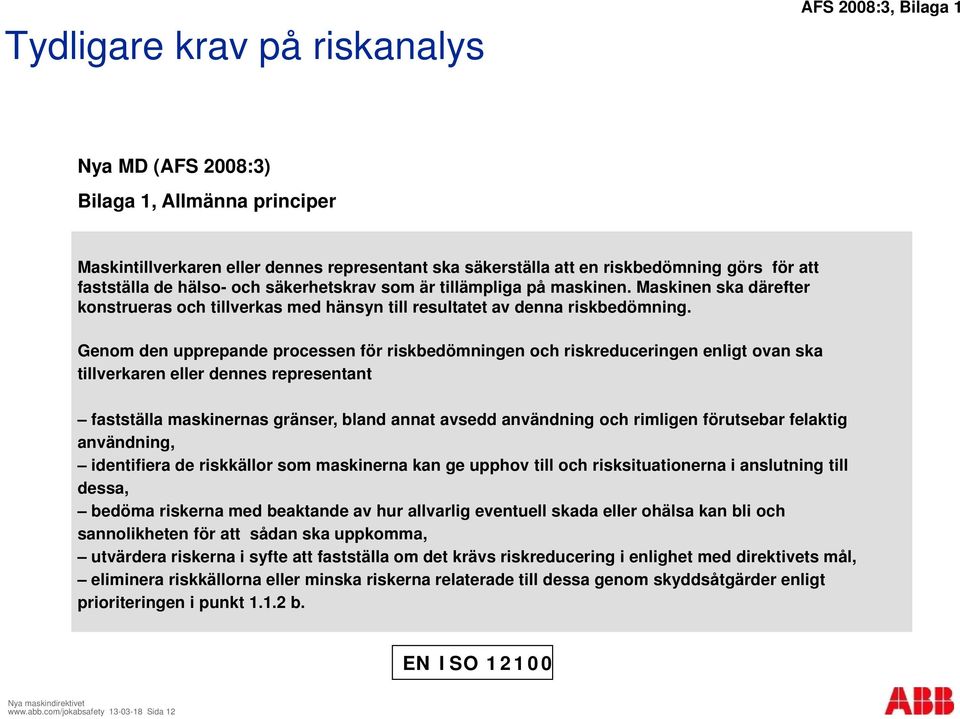 AFS 2008:3, Bilaga 1

Tydligare krav på riskanalys

Nya MD (AFS 2008:3)

Bilaga 1, Allmänna principer

Maskintillverkaren eller dennes representant ska säkerställa att en riskbedömning görs för att fastställa de hälso- och säkerhetskrav som är tillämpliga på maskinen. Maskinen ska därefter konstrueras och tillverkas med hänsyn till resultatet av denna riskbedömning.

Genom den upprepande processen för riskbedömningen och riskreduceringen enligt ovan ska tillverkaren eller dennes representant

– fastställa maskinernas gränser, bland annat avsedd användning och rimligen förutsebar felaktig användning,
– identifiera de riskkällor som maskinerna kan ge upphov till och risksituationerna i anslutning till dessa,
– bedöma riskerna med beaktande av hur allvarlig eventuell skada eller ohälsa kan bli och sannolikheten för att sådan ska uppkomma,
– utvärdera riskerna i syfte att fastställa om det krävs riskreducering i enlighet med direktivets mål,
– eliminera riskkällorna eller minska riskerna relaterade till dessa genom skyddsåtgärder enligt prioriteringen i punkt 1.1.2 b.

EN ISO 12100

Nya maskindirektivet
www.abb.com/jokabsafety 13-03-18 Sida 12

ABB